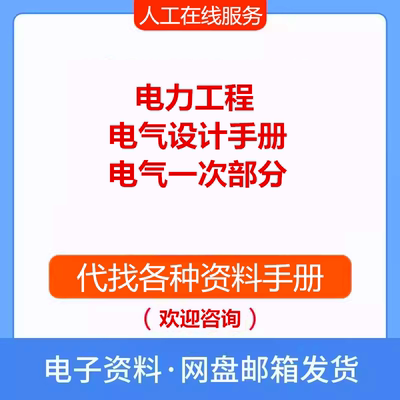 人工在线服务

电力工程
电气设计手册
电气一次部分

代找各种资料手册

（欢迎咨询）

电子资料·网盘邮箱发货